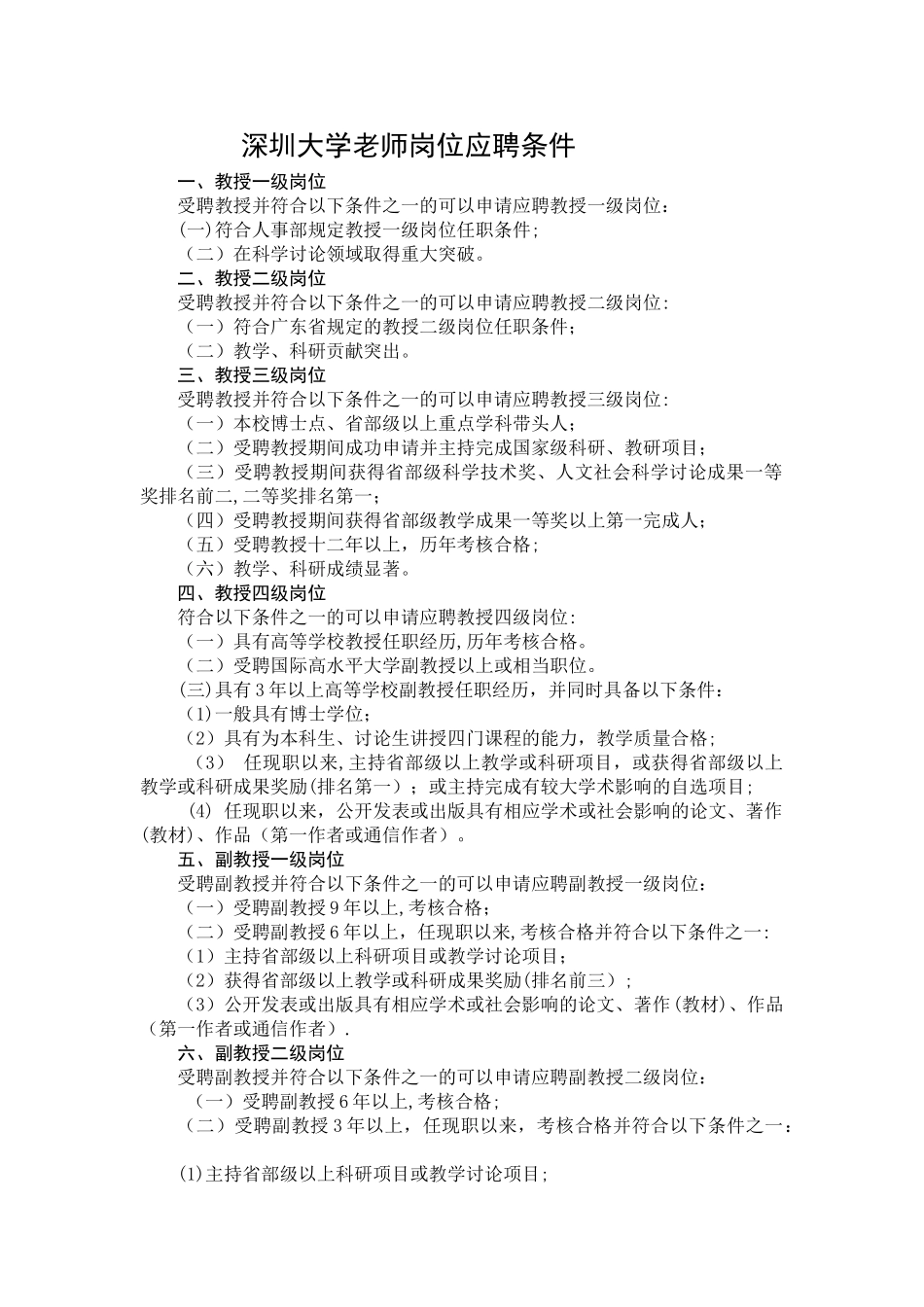 深圳大学老师岗位应聘条件

一、教授一级岗位

受聘教授并符合以下条件之一的可以申请应聘教授一级岗位：

(一)符合人事部规定教授一级岗位任职条件;

（二）在科学讨论领域取得重大突破。

二、教授二级岗位

受聘教授并符合以下条件之一的可以申请应聘教授二级岗位:

（一）符合广东省规定的教授二级岗位任职条件；

（二）教学、科研贡献突出。

三、教授三级岗位

受聘教授并符合以下条件之一的可以申请应聘教授三级岗位:

（一）本校博士点、省部级以上重点学科带头人；

（二）受聘教授期间成功申请并主持完成国家级科研、教研项目；

（三）受聘教授期间获得省部级科学技术奖、人文社会科学讨论成果一等奖排名前二,二等奖排名第一；

（四）受聘教授期间获得省部级教学成果一等奖以上第一完成人；

（五）受聘教授十二年以上，历年考核合格；

（六）教学、科研成绩显著。

四、教授四级岗位

符合以下条件之一的可以申请应聘教授四级岗位:

（一）具有高等学校教授任职经历,历年考核合格。

（二）受聘国际高水平大学副教授以上或相当职位。

(三)具有3年以上高等学校副教授任职经历，并同时具备以下条件：

(1)一般具有博士学位；

（2）具有为本科生、讨论生讲授四门课程的能力，教学质量合格；

（3） 任现职以来,主持省部级以上教学或科研项目，或获得省部级以上教学或科研成果奖励(排名第一）；或主持完成有较大学术影响的自选项目；

(4) 任现职以来，公开发表或出版具有相应学术或社会影响的论文、著作(教材)、作品（第一作者或通信作者）。

五、副教授一级岗位

受聘副教授并符合以下条件之一的可以申请应聘副教授一级岗位：

（一）受聘副教授9年以上,考核合格；

（二）受聘副教授6年以上，任现职以来,考核合格并符合以下条件之一:

（1）主持省部级以上科研项目或教学讨论项目；

（2）获得省部级以上教学或科研成果奖励(排名前三）;

（3）公开发表或出版具有相应学术或社会影响的论文、著作(教材)、作品（第一作者或通信作者）.

六、副教授二级岗位

受聘副教授并符合以下条件之一的可以申请应聘副教授二级岗位：

（一）受聘副教授6年以上,考核合格;

（二）受聘副教授3年以上，任现职以来，考核合格并符合以下条件之一：

⑴主持省部级以上科研项目或教学讨论项目;